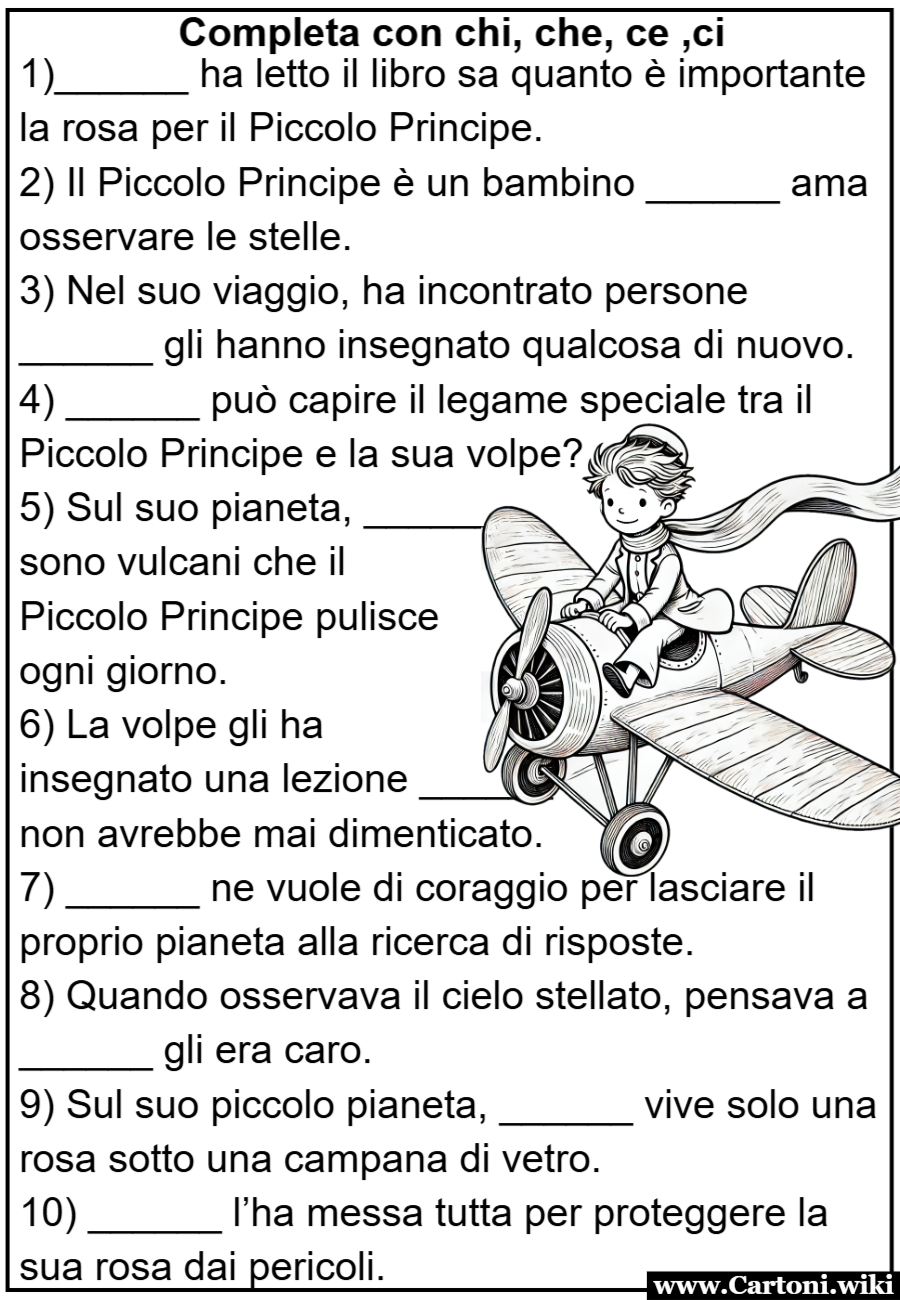 Completa con chi, che, ce ,ci

1)______ ha letto il libro sa quanto è importante la rosa per il Piccolo Principe.

2) Il Piccolo Principe è un bambino ______ ama osservare le stelle.

3) Nel suo viaggio, ha incontrato persone ______ gli hanno insegnato qualcosa di nuovo.

4) ______ può capire il legame speciale tra il Piccolo Principe e la sua volpe?

5) Sul suo pianeta, ______ sono vulcani che il Piccolo Principe pulisce ogni giorno.

6) La volpe gli ha insegnato una lezione ______ non avrebbe mai dimenticato.

7) ______ ne vuole di coraggio per lasciare il proprio pianeta alla ricerca di risposte.

8) Quando osservava il cielo stellato, pensava a ______ gli era caro.

9) Sul suo piccolo pianeta, ______ vive solo una rosa sotto una campana di vetro.

10) ______ l'ha messa tutta per proteggere la sua rosa dai pericoli.

www.Cartoni.wiki